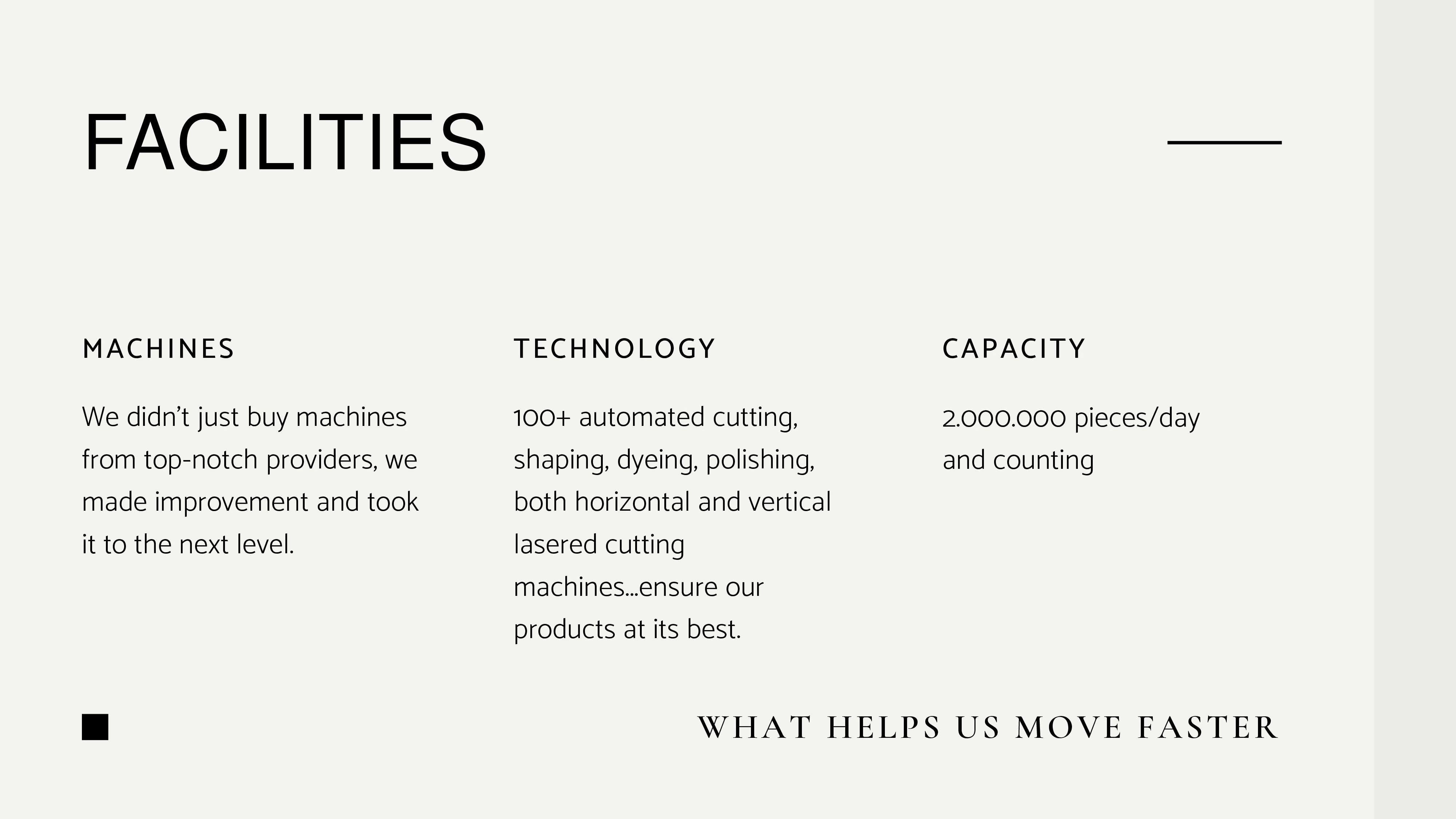 FACILITIES

MACHINES

We didn't just buy machines from top-notch providers, we made improvement and took it to the next level.

TECHNOLOGY

100+ automated cutting, shaping, dyeing, polishing, both horizontal and vertical lasered cutting machines...ensure our products at its best.

CAPACITY

2.000.000 pieces/day and counting

WHAT HELPS US MOVE FASTER